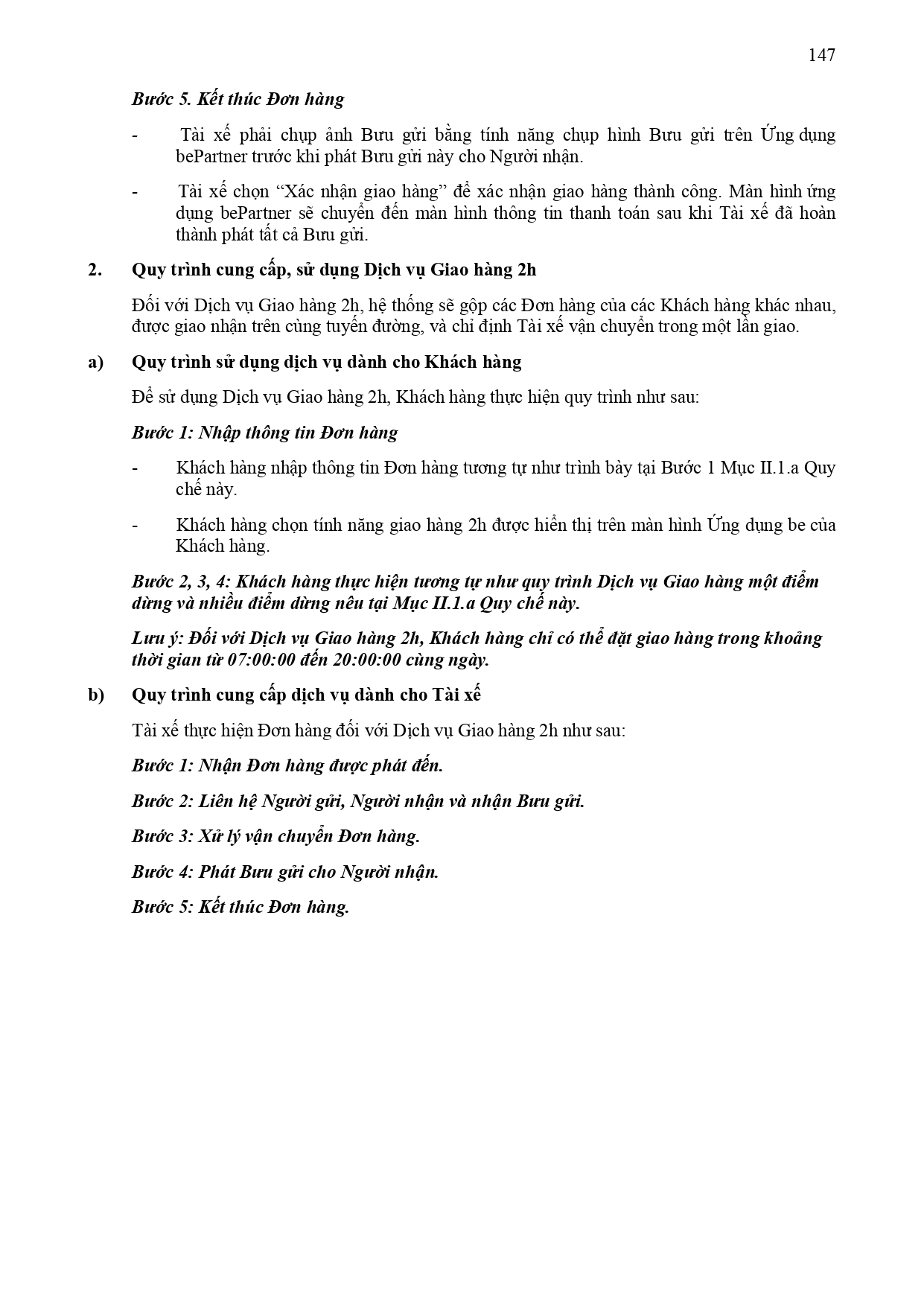 147

Bước 5. Kết thúc Đơn hàng

- Tài xế phải chụp ảnh Bưu gửi bằng tính năng chụp hình Bưu gửi trên Ứng dụng bePartner trước khi phát Bưu gửi này cho Người nhận.

- Tài xế chọn “Xác nhận giao hàng” để xác nhận giao hàng thành công. Màn hình ứng dụng bePartner sẽ chuyển đến màn hình thông tin thanh toán sau khi Tài xế đã hoàn thành phát tất cả Bưu gửi.

2. Quy trình cung cấp, sử dụng Dịch vụ Giao hàng 2h

Đối với Dịch vụ Giao hàng 2h, hệ thống sẽ gộp các Đơn hàng của các Khách hàng khác nhau, được giao nhận trên cùng tuyến đường, và chỉ định Tài xế vận chuyển trong một lần giao.

a) Quy trình sử dụng dịch vụ dành cho Khách hàng

Để sử dụng Dịch vụ Giao hàng 2h, Khách hàng thực hiện quy trình như sau:

Bước 1: Nhập thông tin Đơn hàng

- Khách hàng nhập thông tin Đơn hàng tương tự như trình bày tại Bước 1 Mục II.1.a Quy chế này.

- Khách hàng chọn tính năng giao hàng 2h được hiển thị trên màn hình Ứng dụng be của Khách hàng.

Bước 2, 3, 4: Khách hàng thực hiện tương tự như quy trình Dịch vụ Giao hàng một điểm dừng và nhiều điểm dừng nêu tại Mục II.1.a Quy chế này.

Lưu ý: Đối với Dịch vụ Giao hàng 2h, Khách hàng chỉ có thể đặt giao hàng trong khoảng thời gian từ 07:00:00 đến 20:00:00 cùng ngày.

b) Quy trình cung cấp dịch vụ dành cho Tài xế

Tài xế thực hiện Đơn hàng đối với Dịch vụ Giao hàng 2h như sau:

Bước 1: Nhận Đơn hàng được phát đến.

Bước 2: Liên hệ Người gửi, Người nhận và nhận Bưu gửi.

Bước 3: Xử lý vận chuyển Đơn hàng.

Bước 4: Phát Bưu gửi cho Người nhận.

Bước 5: Kết thúc Đơn hàng.